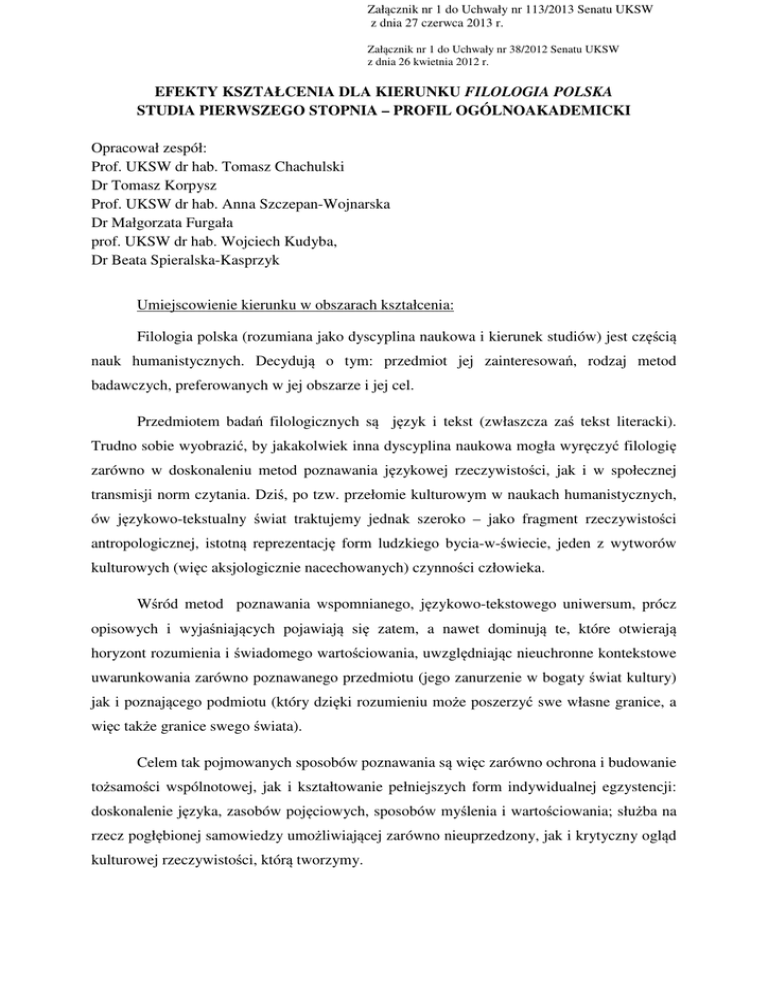 Załącznik nr 1 do Uchwały nr 113/2013 Senatu UKSW
z dnia 27 czerwca 2013 r.

Załącznik nr 1 do Uchwały nr 38/2012 Senatu UKSW
z dnia 26 kwietnia 2012 r.

EFEKTY KSZTAŁCENIA DLA KIERUNKU FILOLOGIA POLSKA
STUDIA PIERWSZEGO STOPNIA – PROFIL OGÓLNOAKADEMICKI

Opracował zespół:
Prof. UKSW dr hab. Tomasz Chachulski
Dr Tomasz Korpysz
Prof. UKSW dr hab. Anna Szczepan-Wojnarska
Dr Małgorzata Furgała
prof. UKSW dr hab. Wojciech Kudyba,
Dr Beata Spieralska-Kasprzyk

Umiejscowienie kierunku w obszarach kształcenia:

Filologia polska (rozumiana jako dyscyplina naukowa i kierunek studiów) jest częścią nauk humanistycznych. Decydują o tym: przedmiot jej zainteresowań, rodzaj metod badawczych, preferowanych w jej obszarze i jej cel.

Przedmiotem badań filologicznych są język i tekst (zwłaszcza zaś tekst literacki). Trudno sobie wyobrazić, by jakakolwiek inna dyscyplina naukowa mogła wyręczyć filologię zarówno w doskonaleniu metod poznawania językowej rzeczywistości, jak i w społecznej transmisji norm czytania. Dziś, po tzw. przełomie kulturowym w naukach humanistycznych, ów językowo-tekstualny świat traktujemy jednak szeroko – jako fragment rzeczywistości antropologicznej, istotną reprezentację form ludzkiego bycia-w-świecie, jeden z wytworów kulturowych (więc aksjologicznie nacechowanych) czynności człowieka.

Wśród metod poznawania wspomnianego, językowo-tekstowego uniwersum, prócz opisowych i wyjaśniających pojawiają się zatem, a nawet dominują te, które otwierają horyzont rozumienia i świadomego wartościowania, uwzględniając nieuchronne kontekstowe uwarunkowania zarówno poznawanego przedmiotu (jego zanurzenie w bogaty świat kultury) jak i poznającego podmiotu (który dzięki rozumieniu może poszerzyć swe własne granice, a więc także granice swego świata).

Celem tak pojmowanych sposobów poznawania są więc zarówno ochrona i budowanie tożsamości wspólnotowej, jak i kształtowanie pełniejszych form indywidualnej egzystencji: doskonalenie języka, zasobów pojęciowych, sposobów myślenia i wartościowania; służba na rzecz pogłębionej samowiedzy umożliwiającej zarówno nieuprzedzony, jak i krytyczny ogląd kulturowej rzeczywistości, którą tworzymy.